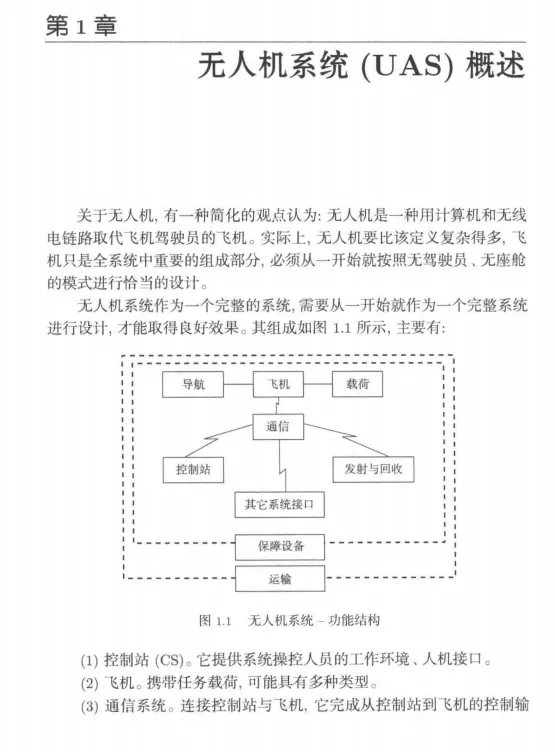 第 1 章

无人机系统 (UAS) 概述

关于无人机, 有一种简化的观点认为: 无人机是一种用计算机和无线电链路取代飞机驾驶员的飞机。实际上, 无人机要比该定义复杂得多, 飞机只是全系统中重要的组成部分, 必须从一开始就按照无驾驶员、无座舱的模式进行恰当的设计。

无人机系统作为一个完整的系统, 需要从一开始就作为一个完整系统进行设计, 才能取得良好效果。其组成如图 1.1 所示, 主要有:

导航
飞机
载荷
通信
控制站
发射与回收
其它系统接口
保障设备
运输

图 1.1 无人机系统 – 功能结构

(1) 控制站 (CS)。它提供系统操控人员的工作环境、人机接口。
(2) 飞机。携带任务载荷, 可能具有多种类型。
(3) 通信系统。连接控制站与飞机, 它完成从控制站到飞机的控制输